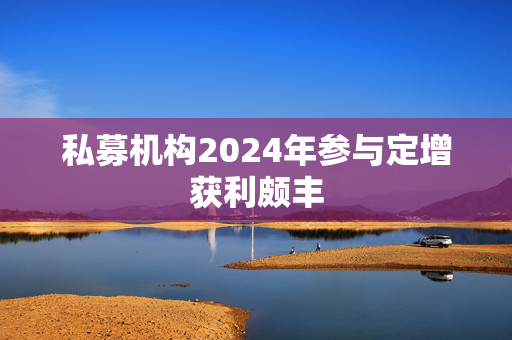 私募机构2024年参与定增获利颇丰